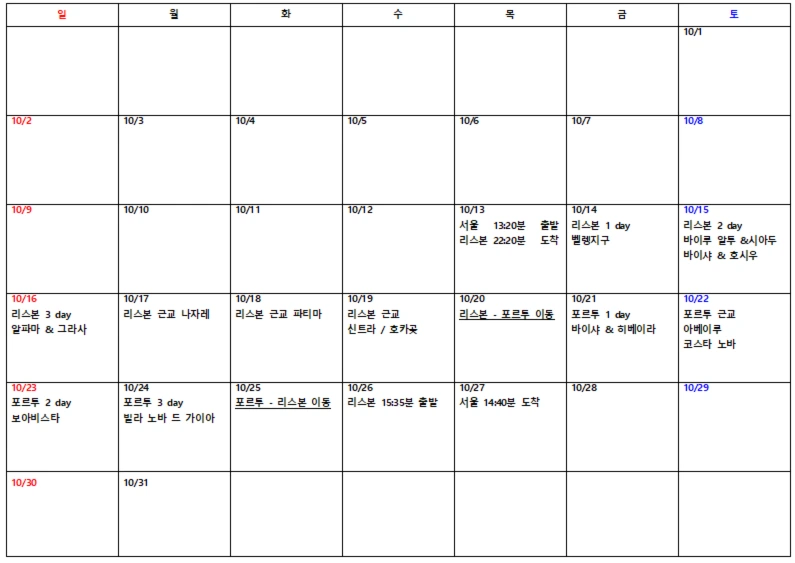 | 일 | 월 | 화 | 수 | 목 | 금 | 토 |
|---|---|---|---|---|---|---|
|  |  |  |  |  |  | 10/1 |
| 10/2 | 10/3 | 10/4 | 10/5 | 10/6 | 10/7 | 10/8 |
| 10/9 | 10/10 | 10/11 | 10/12 | 10/13 서울 13:20분 출발 리스본 22:20분 도착 | 10/14 리스본 1 day 벨렝지구 | 10/15 리스본 2 day 바이루 알투 &시아두 바이샤 & 호시우 |
| 10/16 리스본 3 day 알파마 & 그라사 | 10/17 리스본 근교 나자레 | 10/18 리스본 근교 파티마 | 10/19 리스본 근교 신트라 / 호카곶 | 10/20 리스본 - 포르투 이동 | 10/21 포르투 1 day 바이샤 & 히베이라 | 10/22 포르투 근교 아베이루 코스타 노바 |
| 10/23 포르투 2 day 보아비스타 | 10/24 포르투 3 day 빌라 노바 드 가이아 | 10/25 포르투 - 리스본 이동 | 10/26 리스본 15:35분 출발 | 10/27 서울 14:40분 도착 | 10/28 | 10/29 |
| 10/30 | 10/31 |  |  |  |  |  |